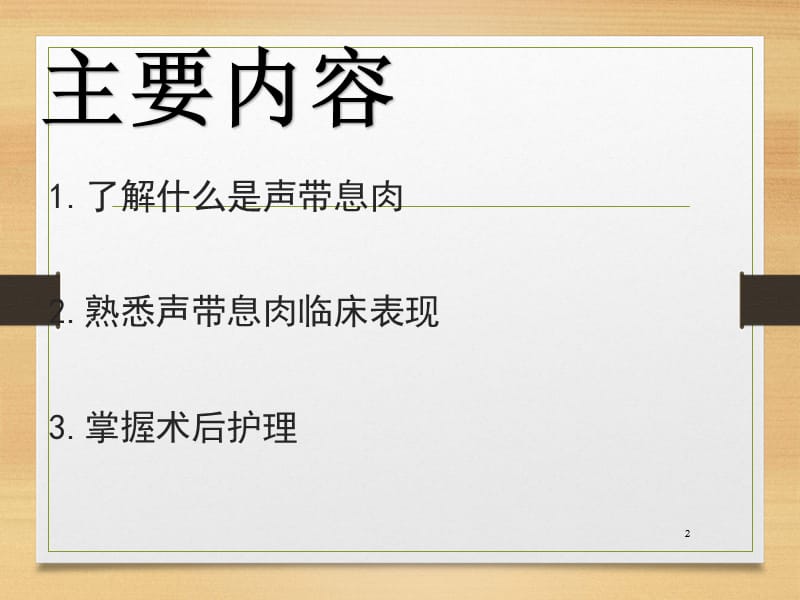 主要内容

1. 了解什么是声带息肉

2. 熟悉声带息肉临床表现

3. 掌握术后护理

2